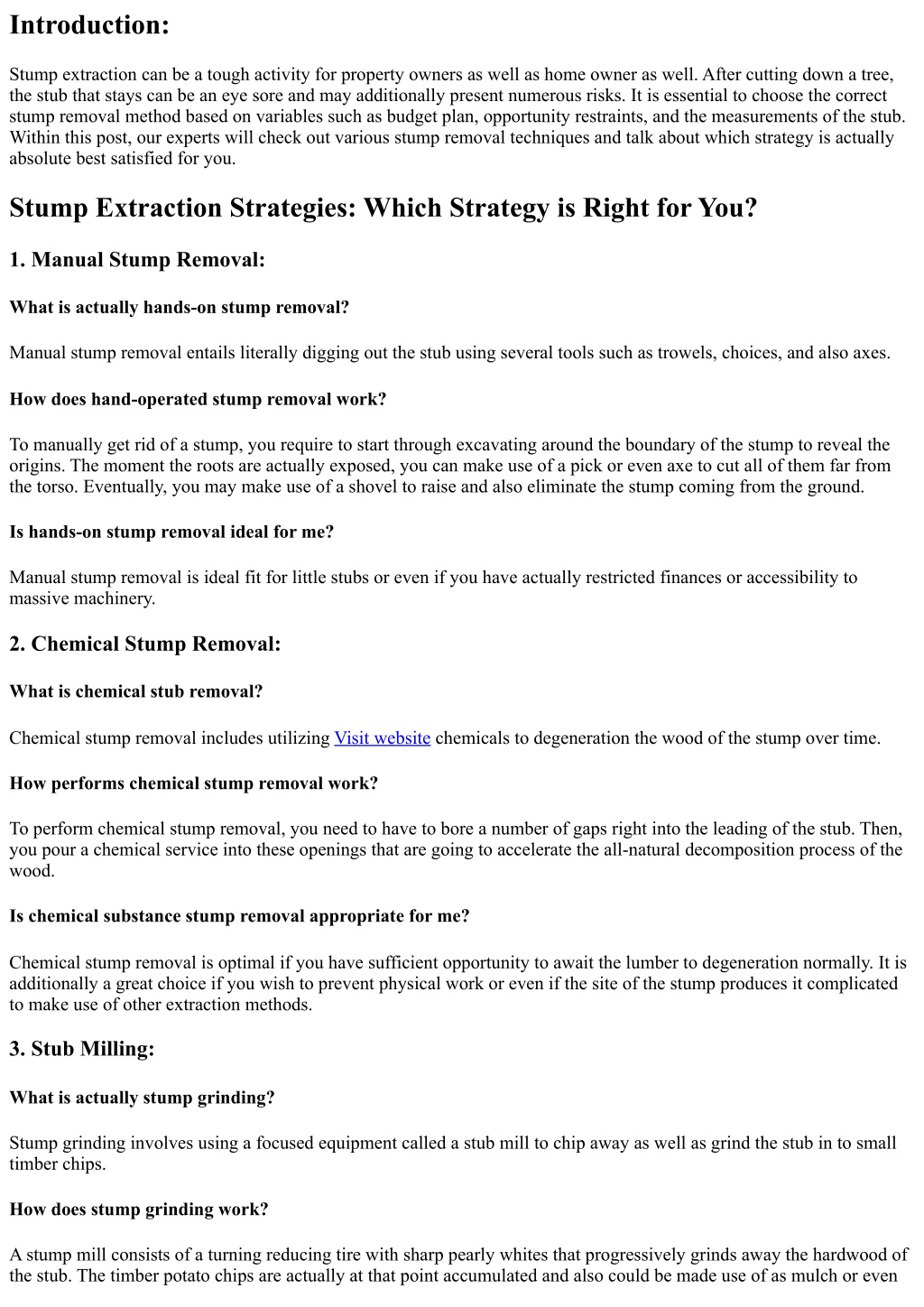 Introduction:

Stump extraction can be a tough activity for property owners as well as home owner as well. After cutting down a tree, the stub that stays can be an eye sore and may additionally present numerous risks. It is essential to choose the correct stump removal method based on variables such as budget plan, opportunity restraints, and the measurements of the stub. Within this post, our experts will check out various stump removal techniques and talk about which strategy is actually absolute best satisfied for you.

Stump Extraction Strategies: Which Strategy is Right for You?

1. Manual Stump Removal:

What is actually hands-on stump removal?

Manual stump removal entails literally digging out the stub using several tools such as trowels, choices, and also axes.

How does hand-operated stump removal work?

To manually get rid of a stump, you require to start through excavating around the boundary of the stump to reveal the origins. The moment the roots are actually exposed, you can make use of a pick or even axe to cut all of them far from the torso. Eventually, you may make use of a shovel to raise and also eliminate the stump coming from the ground.

Is hands-on stump removal ideal for me?

Manual stump removal is ideal fit for little stubs or even if you have actually restricted finances or accessibility to massive machinery.

2. Chemical Stump Removal:

What is chemical stub removal?

Chemical stump removal includes utilizing Visit website chemicals to degeneration the wood of the stump over time.

How performs chemical stump removal work?

To perform chemical stump removal, you need to have to bore a number of gaps right into the leading of the stub. Then, you pour a chemical service into these openings that are going to accelerate the all-natural decomposition process of the wood.

Is chemical substance stump removal appropriate for me?

Chemical stump removal is optimal if you have sufficient opportunity to await the lumber to degeneration normally. It is additionally a great choice if you wish to prevent physical work or even if the site of the stump produces it complicated to make use of other extraction methods.

3. Stub Milling:

What is actually stump grinding?

Stump grinding involves using a focused equipment called a stub mill to chip away as well as grind the stub in to small timber chips.

How does stump grinding work?

A stump mill consists of a turning reducing tire with sharp pearly whites that progressively grinds away the hardwood of the stub. The timber potato chips are actually at that point accumulated and also could be made use of as mulch or even